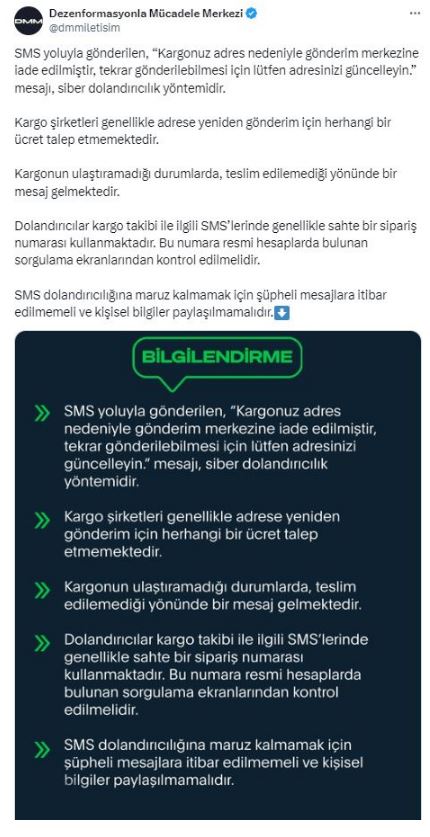 DMM
Dezenformasyonla Mücadele Merkezi
@dmmiletisim

SMS yoluyla gönderilen, "Kargonuz adres nedeniyle gönderim merkezine iade edilmiştir, tekrar gönderilebilmesi için lütfen adresinizi güncelleyin." mesajı, siber dolandırıcılık yöntemidir.

Kargo şirketleri genellikle adrese yeniden gönderim için herhangi bir ücret talep etmemektedir.

Kargonun ulaştıramadığı durumlarda, teslim edilemediği yönünde bir mesaj gelmektedir.

Dolandırıcılar kargo takibi ile ilgili SMS'lerinde genellikle sahte bir sipariş numarası kullanmaktadır. Bu numara resmi hesaplarda bulunan sorgulama ekranlarından kontrol edilmelidir.

SMS dolandırıcılığına maruz kalmamak için şüpheli mesajlara itibar edilmemeli ve kişisel bilgiler paylaşılmamalıdır.⬇️

BİLGİLENDİRME

SMS yoluyla gönderilen, "Kargonuz adres nedeniyle gönderim merkezine iade edilmiştir, tekrar gönderilebilmesi için lütfen adresinizi güncelleyin." mesajı, siber dolandırıcılık yöntemidir.

Kargo şirketleri genellikle adrese yeniden gönderim için herhangi bir ücret talep etmemektedir.

Kargonun ulaştıramadığı durumlarda, teslim edilemediği yönünde bir mesaj gelmektedir.

Dolandırıcılar kargo takibi ile ilgili SMS'lerinde genellikle sahte bir sipariş numarası kullanmaktadır. Bu numara resmi hesaplarda bulunan sorgulama ekranlarından kontrol edilmelidir.

SMS dolandırıcılığına maruz kalmamak için şüpheli mesajlara itibar edilmemeli ve kişisel bilgiler paylaşılmamalıdır.